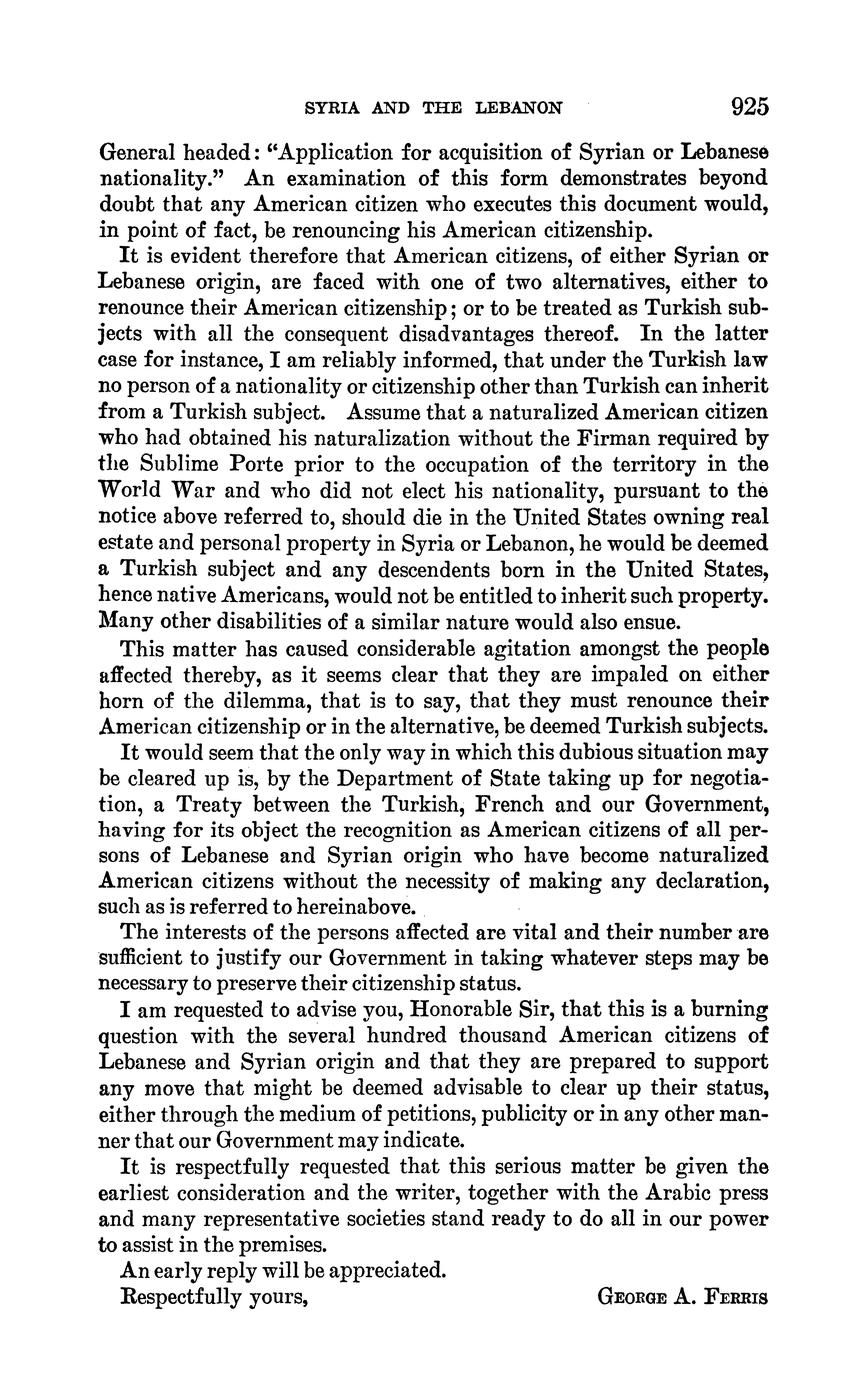 SYRIA AND THE LEBANON 925

General headed: "Application for acquisition of Syrian or Lebanese nationality." An examination of this form demonstrates beyond doubt that any American citizen who executes this document would, in point of fact, be renouncing his American citizenship.

It is evident therefore that American citizens, of either Syrian or Lebanese origin, are faced with one of two alternatives, either to renounce their American citizenship; or to be treated as Turkish subjects with all the consequent disadvantages thereof. In the latter case for instance, I am reliably informed, that under the Turkish law no person of a nationality or citizenship other than Turkish can inherit from a Turkish subject. Assume that a naturalized American citizen who had obtained his naturalization without the Firman required by the Sublime Porte prior to the occupation of the territory in the World War and who did not elect his nationality, pursuant to the notice above referred to, should die in the United States owning real estate and personal property in Syria or Lebanon, he would be deemed a Turkish subject and any descendents born in the United States, hence native Americans, would not be entitled to inherit such property. Many other disabilities of a similar nature would also ensue.

This matter has caused considerable agitation amongst the people affected thereby, as it seems clear that they are impaled on either horn of the dilemma, that is to say, that they must renounce their American citizenship or in the alternative, be deemed Turkish subjects.

It would seem that the only way in which this dubious situation may be cleared up is, by the Department of State taking up for negotiation, a Treaty between the Turkish, French and our Government, having for its object the recognition as American citizens of all persons of Lebanese and Syrian origin who have become naturalized American citizens without the necessity of making any declaration, such as is referred to hereinabove.

The interests of the persons affected are vital and their number are sufficient to justify our Government in taking whatever steps may be necessary to preserve their citizenship status.

I am requested to advise you, Honorable Sir, that this is a burning question with the several hundred thousand American citizens of Lebanese and Syrian origin and that they are prepared to support any move that might be deemed advisable to clear up their status, either through the medium of petitions, publicity or in any other manner that our Government may indicate.

It is respectfully requested that this serious matter be given the earliest consideration and the writer, together with the Arabic press and many representative societies stand ready to do all in our power to assist in the premises.

An early reply will be appreciated.

Respectfully yours, GEORGE A. FERRIS